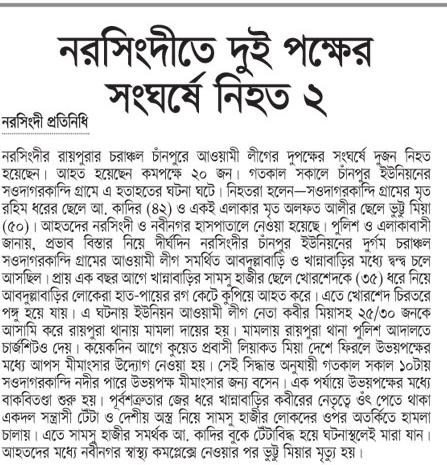 নরসিংদীতে দুই পক্ষের সংঘর্ষে নিহত ২

নরসিংদী প্রতিনিধি

নরসিংদীর রায়পুরার চরাঞ্চল চাঁনপুরে আওয়ামী লীগের দুপক্ষের সংঘর্ষে দুজন নিহত হয়েছেন। আহত হয়েছেন কমপক্ষে ২০ জন। গতকাল সকালে চাঁনপুর ইউনিয়নের সওদাগরকান্দি গ্রামে এ হতাহতের ঘটনা ঘটে। নিহতরা হলেন—সওদাগরকান্দি গ্রামের মৃত রহিম ধরের ছেলে আ. কাদির (৪২) ও একই এলাকার মৃত অলফত আলীর ছেলে ভুট্টু মিয়া (৫০)। আহতদের নরসিংদী ও নবীনগর হাসপাতালে নেওয়া হয়েছে। পুলিশ ও এলাকাবাসী জানায়, প্রভাব বিস্তার নিয়ে দীর্ঘদিন নরসিংদীর চাঁনপুর ইউনিয়নের দুর্গম চরাঞ্চল সওদাগরকান্দি গ্রামের আওয়ামী লীগ সমর্থিত আবদুল্লাবাড়ি ও খান্নাবাড়ির মধ্যে দ্বন্দ্ব চলে আসছিল। প্রায় এক বছর আগে খান্নাবাড়ির সামসু হাজীর ছেলে খোরশেদকে (৩৫) ধরে নিয়ে আবদুল্লাবাড়ির লোকেরা হাত-পায়ের রগ কেটে কুপিয়ে আহত করে। এতে খোরশেদ চিরতরে পঙ্গু হয়ে যায়। এ ঘটনায় ইউনিয়ন আওয়ামী লীগ নেতা কবীর মিয়াসহ ২৫/৩০ জনকে আসামি করে রায়পুরা থানায় মামলা দায়ের হয়। মামলায় রায়পুরা থানা পুলিশ আদালতে চার্জশিটও দেয়। কয়েকদিন আগে কুয়েত প্রবাসী লিয়াকত মিয়া দেশে ফিরলে উভয়পক্ষের মধ্যে আপস মীমাংসার উদ্যোগ নেওয়া হয়। সেই সিদ্ধান্ত অনুযায়ী গতকাল সকাল ১০টায় সওদাগরকান্দি নদীর পারে উভয়পক্ষ মীমাংসার জন্য বসেন। এক পর্যায়ে উভয়পক্ষের মধ্যে বাকবিতণ্ডা শুরু হয়। পূর্বশত্রুতার জের ধরে খান্নাবাড়ির কবীরের নেতৃত্বে ওঁৎ পেতে থাকা একদল সন্ত্রাসী টেঁটা ও দেশীয় অস্ত্র নিয়ে সামসু হাজীর লোকদের ওপর অতর্কিতে হামলা চালায়। এতে সামসু হাজীর সমর্থক আ. কাদির বুকে টেঁটাবিদ্ধ হয়ে ঘটনাস্থলেই মারা যান। আহতদের মধ্যে নবীনগর স্বাস্থ্য কমপ্লেক্সে নেওয়ার পর ভুট্টু মিয়ার মৃত্যু হয়।